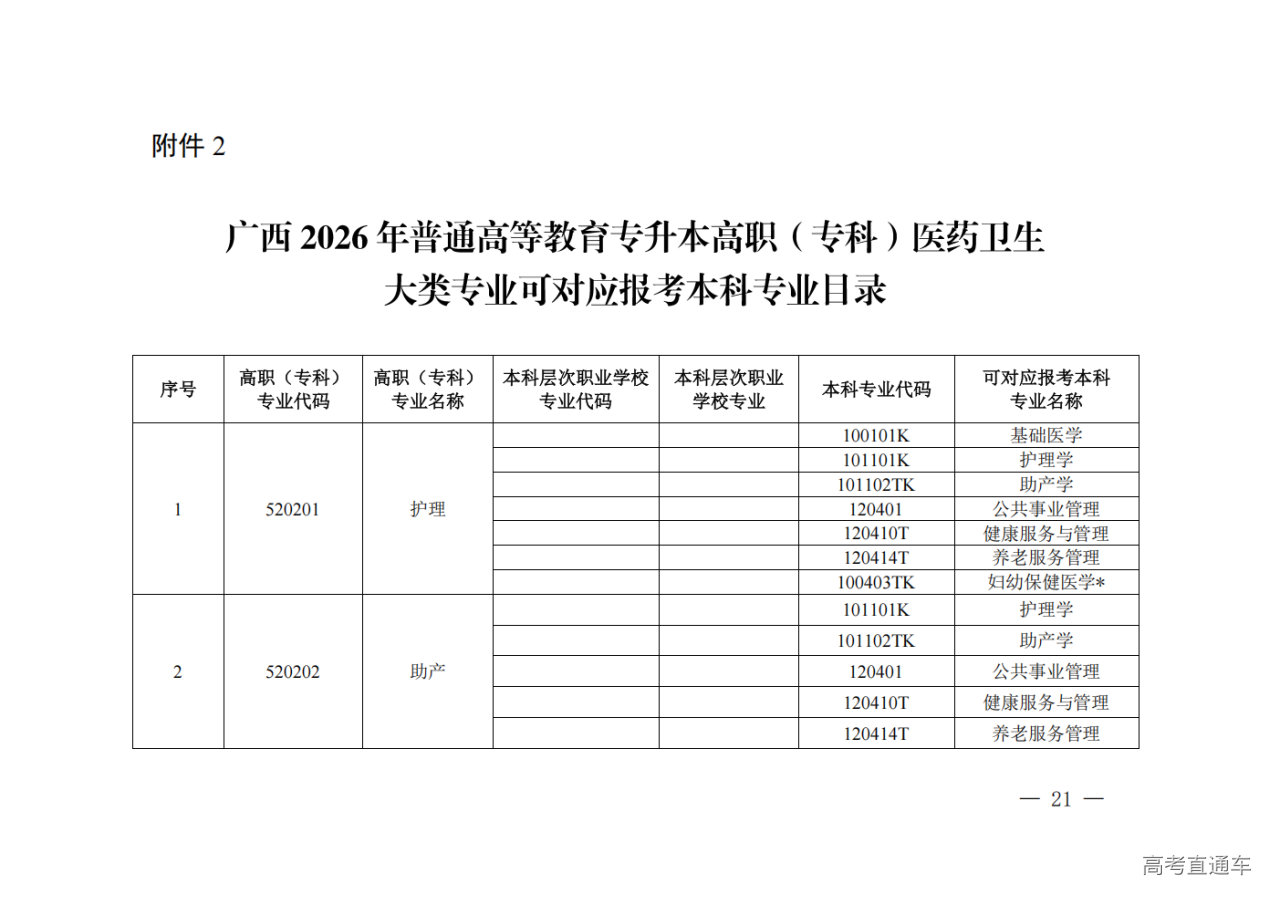 附件 2

广西 2026 年普通高等教育专升本高职（专科）医药卫生大类专业可对应报考本科专业目录

| 序号 | 高职（专科）专业代码 | 高职（专科）专业名称 | 本科层次职业学校专业代码 | 本科层次职业学校专业 | 本科专业代码 | 可对应报考本科专业名称 |
|---|---|---|---|---|---|---|
| 1 | 520201 | 护理 | | | 100101K | 基础医学 |
| | | | | | 101101K | 护理学 |
| | | | | | 101102TK | 助产学 |
| | | | | | 120401 | 公共事业管理 |
| | | | | | 120410T | 健康服务与管理 |
| | | | | | 120414T | 养老服务管理 |
| | | | | | 100403TK | 妇幼保健医学* |
| 2 | 520202 | 助产 | | | 101101K | 护理学 |
| | | | | | 101102TK | 助产学 |
| | | | | | 120401 | 公共事业管理 |
| | | | | | 120410T | 健康服务与管理 |
| | | | | | 120414T | 养老服务管理 |

— 21 —

高考直通车